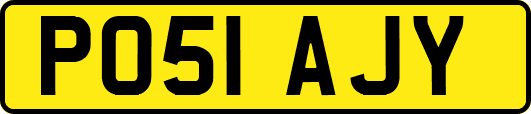 PO51 AJY